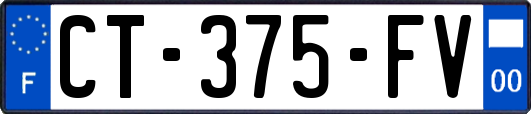 F
CT-375-FV
00